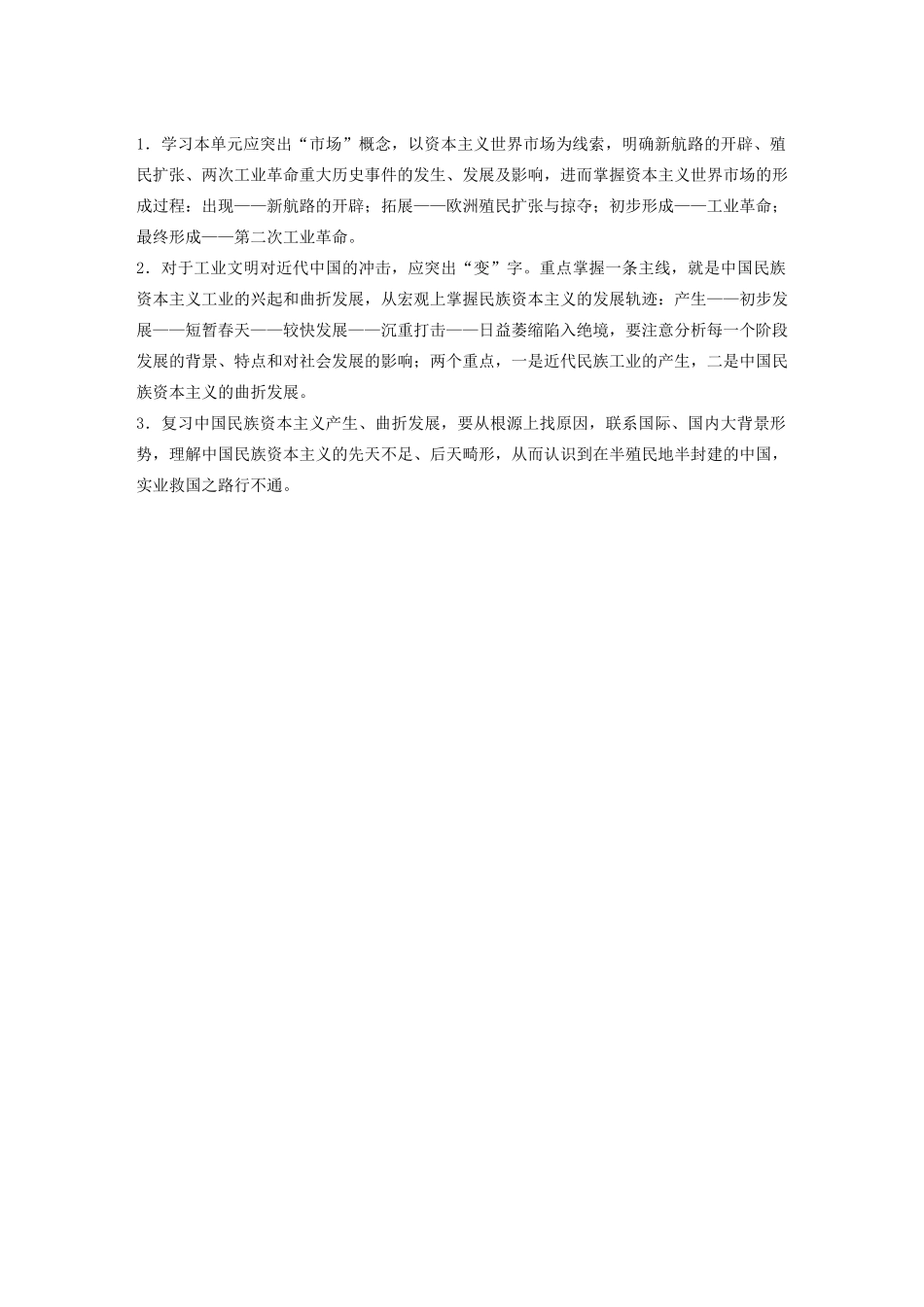 1．学习本单元应突出“市场”概念，以资本主义世界市场为线索，明确新航路的开辟、殖民扩张、两次工业革命重大历史事件的发生、发展及影响，进而掌握资本主义世界市场的形成过程：出现——新航路的开辟；拓展——欧洲殖民扩张与掠夺；初步形成——工业革命；最终形成——第二次工业革命。
2．对于工业文明对近代中国的冲击，应突出“变”字。重点掌握一条主线，就是中国民族资本主义工业的兴起和曲折发展，从宏观上掌握民族资本主义的发展轨迹：产生——初步发展——短暂春天——较快发展——沉重打击——日益萎缩陷入绝境，要注意分析每一个阶段发展的背景、特点和对社会发展的影响；两个重点，一是近代民族工业的产生，二是中国民族资本主义的曲折发展。
3．复习中国民族资本主义产生、曲折发展，要从根源上找原因，联系国际、国内大背景形势，理解中国民族资本主义的先天不足、后天畸形，从而认识到在半殖民地半封建的中国，实业救国之路行不通。